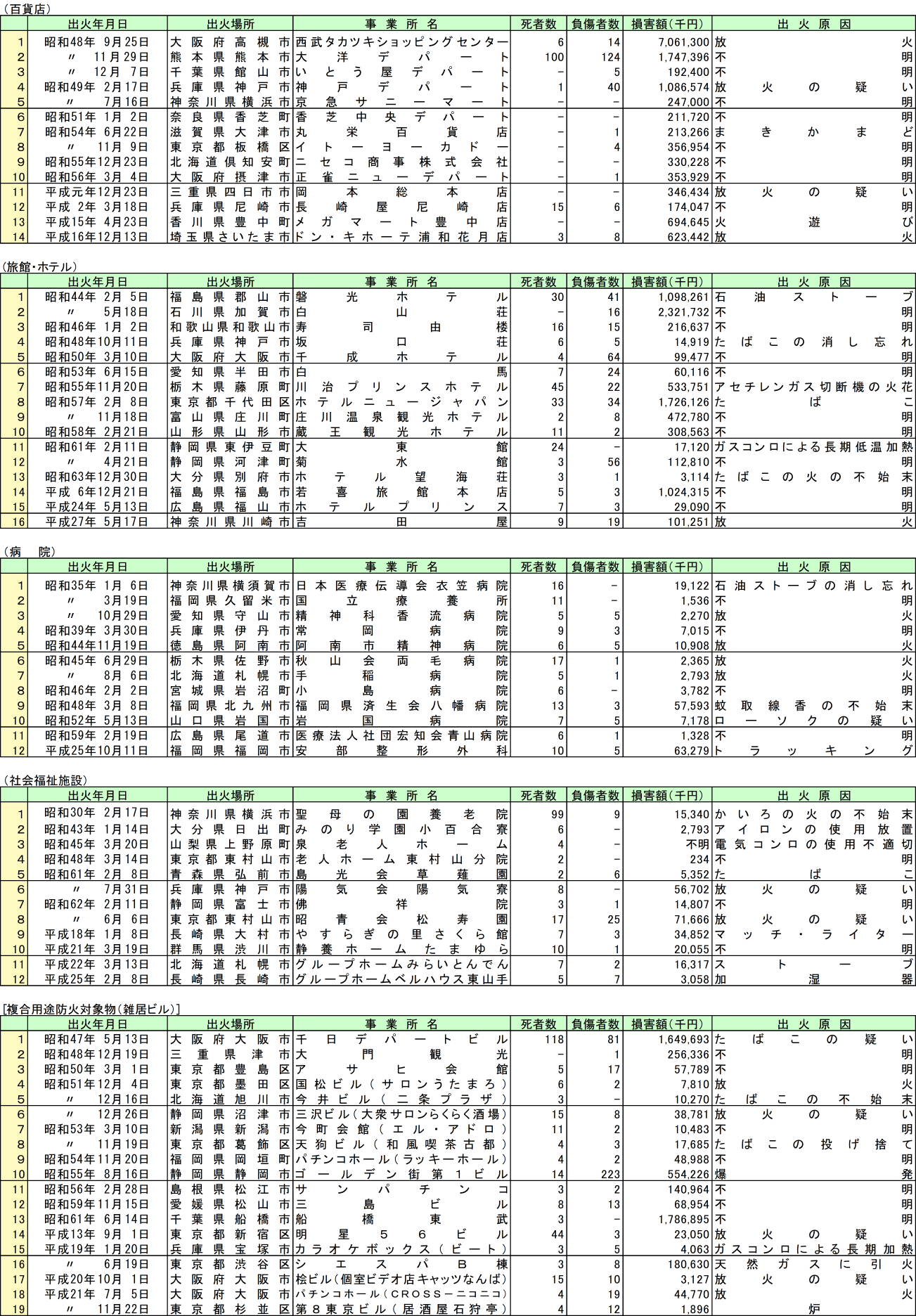 （百貨店）

| | 出火年月日 | 出火場所 | 事業所名 | 死者数 | 負傷者数 | 損害額（千円） | 出火原因 |
|---|---|---|---|---|---|---|---|
| 1 | 昭和48年 9月25日 | 大阪府高槻市 | 西武タカツキショッピングセンター | 6 | 14 | 7,061,300 | 放火 |
| 2 | 〃 11月29日 | 熊本県熊本市 | 大洋デパート | 100 | 124 | 1,747,396 | 不明 |
| 3 | 〃 12月 7日 | 千葉県館山市 | いとう屋デパート | － | 5 | 192,400 | 不明 |
| 4 | 昭和49年 2月17日 | 兵庫県神戸市 | 神戸デパート | 1 | 40 | 1,086,574 | 放火の疑い |
| 5 | 〃 7月16日 | 神奈川県横浜市 | 京急サニーマート | － | － | 247,000 | 不明 |
| 6 | 昭和51年 1月 2日 | 奈良県香芝町 | 香芝中央デパート | － | － | 211,720 | 不明 |
| 7 | 昭和54年 6月22日 | 滋賀県大津市 | 丸栄百貨店 | － | 1 | 213,266 | まきかまど |
| 8 | 〃 11月 9日 | 東京都板橋区 | イトーヨーカドー | － | 4 | 356,954 | 不明 |
| 9 | 昭和55年12月23日 | 北海道倶知安町 | ニセコ商事株式会社 | － | － | 330,228 | 不明 |
| 10 | 昭和56年 3月 4日 | 大阪府摂津市 | 正雀ニューデパート | － | 1 | 353,929 | 不明 |
| 11 | 平成元年12月23日 | 三重県四日市市 | 岡本総本店 | － | － | 346,434 | 放火の疑い |
| 12 | 平成 2年 3月18日 | 兵庫県尼崎市 | 長崎屋尼崎店 | 15 | 6 | 174,047 | 不明 |
| 13 | 平成15年 4月23日 | 香川県豊中町 | メガマート豊中店 | － | － | 694,645 | 火遊び |
| 14 | 平成16年12月13日 | 埼玉県さいたま市 | ドン・キホーテ浦和花月店 | 3 | 8 | 623,442 | 放火 |

（旅館・ホテル）

| | 出火年月日 | 出火場所 | 事業所名 | 死者数 | 負傷者数 | 損害額（千円） | 出火原因 |
|---|---|---|---|---|---|---|---|
| 1 | 昭和44年 2月 5日 | 福島県郡山市 | 磐光ホテル | 30 | 41 | 1,098,261 | 石油ストーブ |
| 2 | 〃 5月18日 | 石川県加賀市 | 白山荘 | － | 16 | 2,321,732 | 不明 |
| 3 | 昭和46年 1月 2日 | 和歌山県和歌山市 | 寿司由楼 | 16 | 15 | 216,637 | 不明 |
| 4 | 昭和48年10月11日 | 兵庫県神戸市 | 坂口荘 | 6 | 5 | 14,919 | たばこの消し忘れ |
| 5 | 昭和50年 3月10日 | 大阪府大阪市 | 千成ホテル | 4 | 64 | 99,477 | 不明 |
| 6 | 昭和53年 6月15日 | 愛知県半田市 | 白馬 | 7 | 24 | 60,116 | 不明 |
| 7 | 昭和55年11月20日 | 栃木県藤原町 | 川治プリンスホテル | 45 | 22 | 533,751 | アセチレンガス切断機の火花 |
| 8 | 昭和57年 2月 8日 | 東京都千代田区 | ホテルニュージャパン | 33 | 34 | 1,726,126 | たばこ |
| 9 | 〃 11月18日 | 富山県庄川町 | 庄川温泉観光ホテル | 2 | 8 | 472,780 | 不明 |
| 10 | 昭和58年 2月21日 | 山形県山形市 | 蔵王観光ホテル | 11 | 2 | 308,563 | 不明 |
| 11 | 昭和61年 2月11日 | 静岡県東伊豆町 | 大東館 | 24 | － | 17,120 | ガスコンロによる長期低温加熱 |
| 12 | 〃 4月21日 | 静岡県河津町 | 菊水館 | 3 | 56 | 112,810 | 不明 |
| 13 | 昭和63年12月30日 | 大分県別府市 | ホテル望海荘 | 3 | 1 | 3,114 | たばこの火の不始末 |
| 14 | 平成 6年12月21日 | 福島県福島市 | 若喜旅館本店 | 5 | 3 | 1,024,315 | 不明 |
| 15 | 平成24年 5月13日 | 広島県福山市 | ホテルプリンス | 7 | 3 | 29,090 | 不明 |
| 16 | 平成27年 5月17日 | 神奈川県川崎市 | 吉田屋 | 9 | 19 | 101,251 | 放火 |

（病　院）

| | 出火年月日 | 出火場所 | 事業所名 | 死者数 | 負傷者数 | 損害額（千円） | 出火原因 |
|---|---|---|---|---|---|---|---|
| 1 | 昭和35年 1月 6日 | 神奈川県横須賀市 | 日本医療伝導会衣笠病院 | 16 | － | 19,122 | 石油ストーブの消し忘れ |
| 2 | 〃 3月19日 | 福岡県久留米市 | 国立療養所 | 11 | － | 1,536 | 不明 |
| 3 | 〃 10月29日 | 愛知県守山市 | 精神科香流病院 | 5 | 5 | 2,270 | 放火 |
| 4 | 昭和39年 3月30日 | 兵庫県伊丹市 | 常岡病院 | 9 | 3 | 7,015 | 不明 |
| 5 | 昭和44年11月19日 | 徳島県阿南市 | 阿南市精神病院 | 6 | 5 | 10,908 | 放火 |
| 6 | 昭和45年 6月29日 | 栃木県佐野市 | 秋山会両毛病院 | 17 | 1 | 2,365 | 放火 |
| 7 | 〃 8月 6日 | 北海道札幌市 | 手稲病院 | 5 | 1 | 2,793 | 放火 |
| 8 | 昭和46年 2月 2日 | 宮城県岩沼町 | 小島病院 | 6 | － | 3,782 | 不明 |
| 9 | 昭和48年 3月 8日 | 福岡県北九州市 | 福岡県済生会八幡病院 | 13 | 3 | 57,593 | 蚊取線香の不始末 |
| 10 | 昭和52年 5月13日 | 山口県岩国市 | 岩国病院 | 7 | 5 | 7,178 | ローソクの疑い |
| 11 | 昭和59年 2月19日 | 広島県尾道市 | 医療法人社団宏知会青山病院 | 6 | 1 | 1,328 | 不明 |
| 12 | 平成25年10月11日 | 福岡県福岡市 | 安部整形外科 | 10 | 5 | 63,279 | トラッキング |

（社会福祉施設）

| | 出火年月日 | 出火場所 | 事業所名 | 死者数 | 負傷者数 | 損害額（千円） | 出火原因 |
|---|---|---|---|---|---|---|---|
| 1 | 昭和30年 2月17日 | 神奈川県横浜市 | 聖母の園養老院 | 99 | 9 | 15,340 | かいろの火の不始末 |
| 2 | 昭和43年 1月14日 | 大分県日出町 | みのり学園小百合寮 | 6 | － | 2,793 | アイロンの使用放置 |
| 3 | 昭和45年 3月20日 | 山梨県上野原町 | 泉老人ホーム | 4 | － | 不明 | 電気コンロの使用不適切 |
| 4 | 昭和48年 3月14日 | 東京都東村山市 | 老人ホーム東村山分院 | 2 | － | 234 | 不明 |
| 5 | 昭和61年 2月 8日 | 青森県弘前市 | 島光会草薙園 | 2 | 6 | 5,352 | たばこ |
| 6 | 〃 7月31日 | 兵庫県神戸市 | 陽気会陽気寮 | 8 | － | 56,702 | 放火の疑い |
| 7 | 昭和62年 2月11日 | 静岡県富士市 | 佛祥院 | 3 | 1 | 14,807 | 不明 |
| 8 | 〃 6月 6日 | 東京都東村山市 | 昭青会松寿園 | 17 | 25 | 71,666 | 放火の疑い |
| 9 | 平成18年 1月 8日 | 長崎県大村市 | やすらぎの里さくら館 | 7 | 3 | 34,852 | マッチ・ライター |
| 10 | 平成21年 3月19日 | 群馬県渋川市 | 静養ホームたまゆら | 10 | 1 | 20,055 | 不明 |
| 11 | 平成22年 3月13日 | 北海道札幌市 | グループホームみらいとんでん | 7 | 2 | 16,317 | ストーブ |
| 12 | 平成25年 2月 8日 | 長崎県長崎市 | グループホームベルハウス東山手 | 5 | 7 | 3,058 | 加湿器 |

［複合用途防火対象物（雑居ビル）］

| | 出火年月日 | 出火場所 | 事業所名 | 死者数 | 負傷者数 | 損害額（千円） | 出火原因 |
|---|---|---|---|---|---|---|---|
| 1 | 昭和47年 5月13日 | 大阪府大阪市 | 千日デパートビル | 118 | 81 | 1,649,693 | たばこの疑い |
| 2 | 昭和48年12月19日 | 三重県津市 | 大門観光 | － | 1 | 256,336 | 不明 |
| 3 | 昭和50年 3月 1日 | 東京都豊島区 | アサヒ会館 | 5 | 17 | 57,789 | 不明 |
| 4 | 昭和51年12月 4日 | 東京都墨田区 | 国松ビル（サロンうたまろ） | 6 | 2 | 7,810 | 放火 |
| 5 | 〃 12月16日 | 北海道旭川市 | 今井ビル（二条プラザ） | 3 | － | 10,270 | たばこの不始末 |
| 6 | 〃 12月26日 | 静岡県沼津市 | 三沢ビル（大衆サロンらくらく酒場） | 15 | 8 | 38,781 | 放火の疑い |
| 7 | 昭和53年 3月10日 | 新潟県新潟市 | 今町会館（エル・アドロ） | 11 | 2 | 10,483 | 不明 |
| 8 | 〃 11月19日 | 東京都葛飾区 | 天狗ビル（和風喫茶古都） | 4 | 3 | 17,685 | たばこの投げ捨て |
| 9 | 昭和54年11月20日 | 福岡県岡垣町 | パチンコホール（ラッキーホール） | 4 | 2 | 48,988 | 不明 |
| 10 | 昭和55年 8月16日 | 静岡県静岡市 | ゴールデン街第１ビル | 14 | 223 | 554,226 | 爆発 |
| 11 | 昭和56年 2月28日 | 島根県松江市 | サンパチンコ | 3 | 2 | 140,964 | 不明 |
| 12 | 昭和59年11月15日 | 愛媛県松山市 | 三島ビル | 8 | 13 | 68,954 | 不明 |
| 13 | 昭和61年 6月14日 | 千葉県船橋市 | 船橋東武 | 3 | － | 1,786,895 | 不明 |
| 14 | 平成13年 9月 1日 | 東京都新宿区 | 明星５６ビル | 44 | 3 | 23,050 | 放火の疑い |
| 15 | 平成19年 1月20日 | 兵庫県宝塚市 | カラオケボックス（ビート） | 3 | 5 | 4,063 | ガスコンロによる長期加熱 |
| 16 | 〃 6月19日 | 東京都渋谷区 | シエスパＢ棟 | 3 | 8 | 180,630 | 天然ガスに引火 |
| 17 | 平成20年10月 1日 | 大阪府大阪市 | 桧ビル（個室ビデオ店キャッツなんば） | 15 | 10 | 3,127 | 放火の疑い |
| 18 | 平成21年 7月 5日 | 大阪府大阪市 | パチンコホール（ＣＲＯＳＳ－ニコニコ） | 4 | 19 | 44,770 | 放火 |
| 19 | 〃 11月22日 | 東京都杉並区 | 第８東京ビル（居酒屋石狩亭） | 4 | 12 | 1,896 | 炉 |